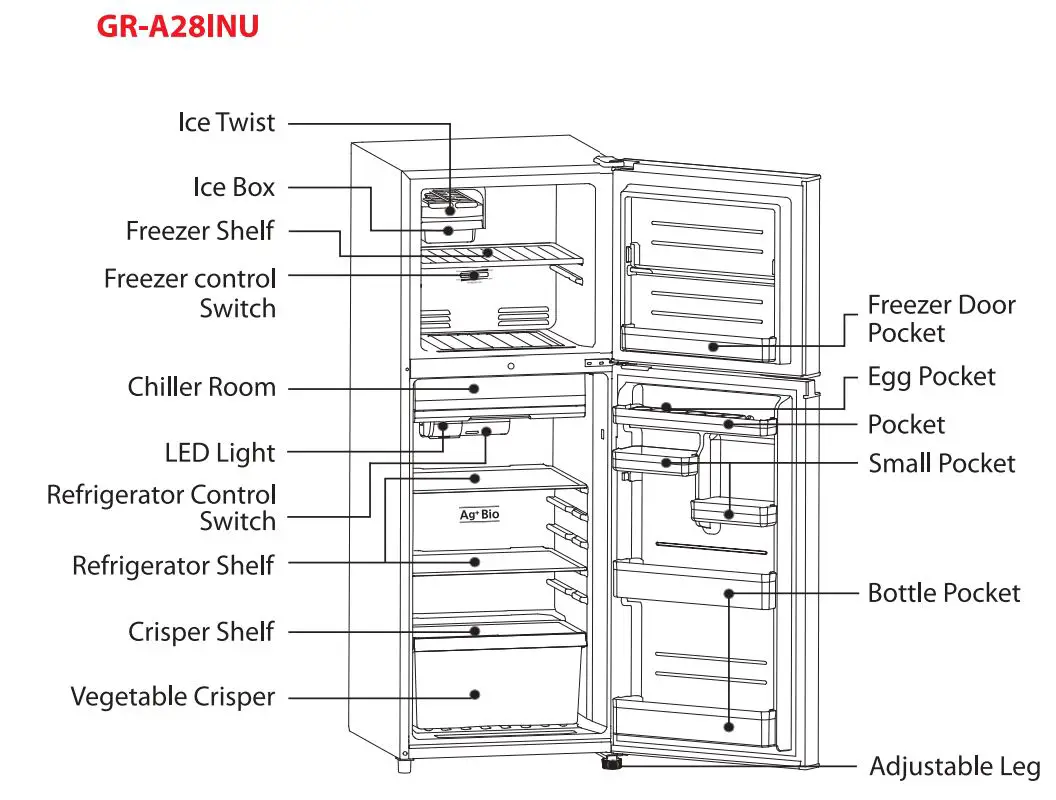 GR-A28INU

Ice Twist
Ice Box
Freezer Shelf
Freezer control Switch
Chiller Room
LED Light
Refrigerator Control Switch
Refrigerator Shelf
Crisper Shelf
Vegetable Crisper

Ag+ Bio

Freezer Door Pocket
Egg Pocket
Pocket
Small Pocket
Bottle Pocket
Adjustable Leg